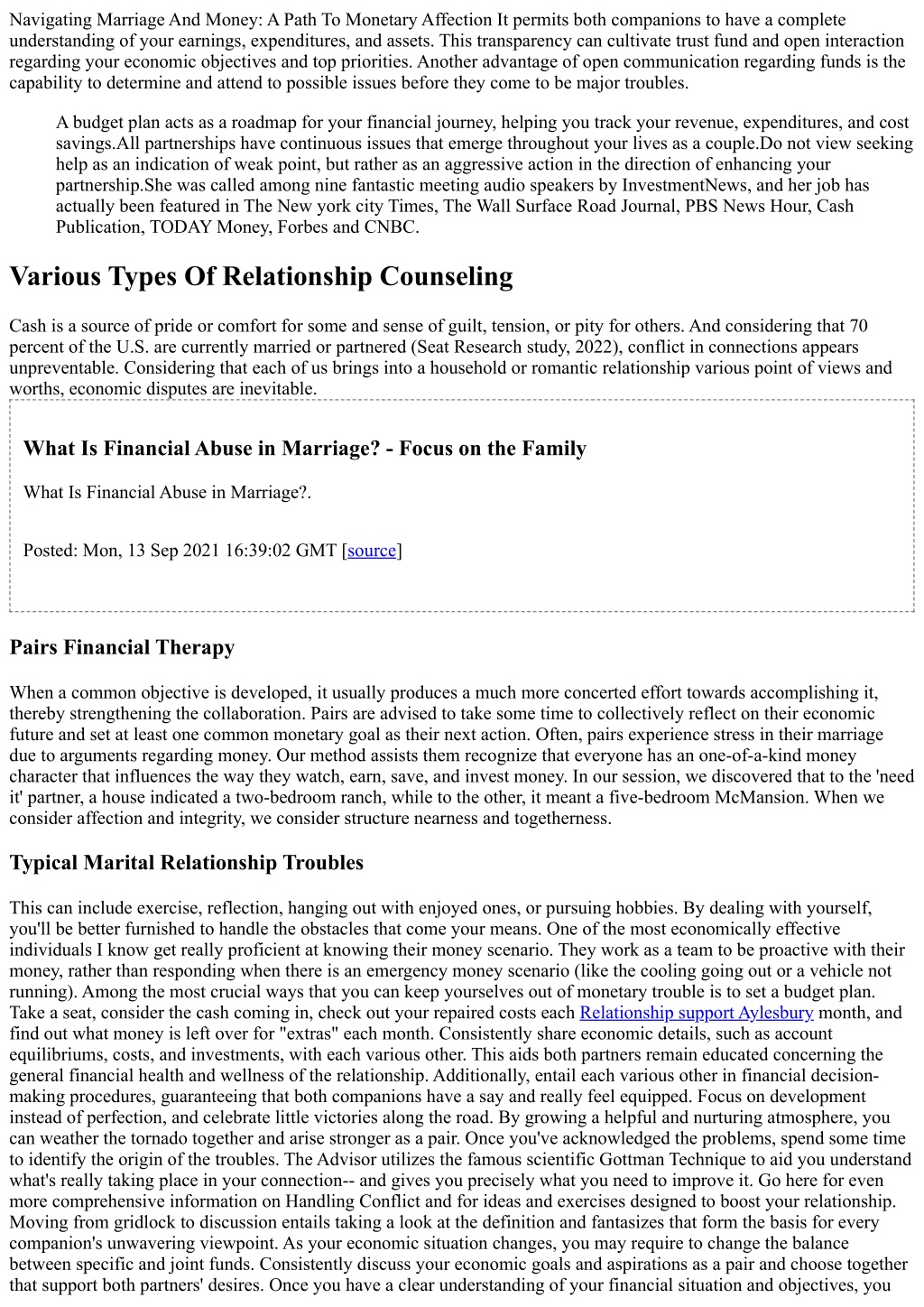 Navigating Marriage And Money: A Path To Monetary Affection It permits both companions to have a complete understanding of your earnings, expenditures, and assets. This transparency can cultivate trust fund and open interaction regarding your economic objectives and top priorities. Another advantage of open communication regarding funds is the capability to determine and attend to possible issues before they come to be major troubles.

A budget plan acts as a roadmap for your financial journey, helping you track your revenue, expenditures, and cost savings.All partnerships have continuous issues that emerge throughout your lives as a couple.Do not view seeking help as an indication of weak point, but rather as an aggressive action in the direction of enhancing your partnership.She was called among nine fantastic meeting audio speakers by InvestmentNews, and her job has actually been featured in The New york city Times, The Wall Surface Road Journal, PBS News Hour, Cash Publication, TODAY Money, Forbes and CNBC.

Various Types Of Relationship Counseling

Cash is a source of pride or comfort for some and sense of guilt, tension, or pity for others. And considering that 70 percent of the U.S. are currently married or partnered (Seat Research study, 2022), conflict in connections appears unpreventable. Considering that each of us brings into a household or romantic relationship various point of views and worths, economic disputes are inevitable.

What Is Financial Abuse in Marriage? - Focus on the Family

What Is Financial Abuse in Marriage?.

Posted: Mon, 13 Sep 2021 16:39:02 GMT [source]

Pairs Financial Therapy

When a common objective is developed, it usually produces a much more concerted effort towards accomplishing it, thereby strengthening the collaboration. Pairs are advised to take some time to collectively reflect on their economic future and set at least one common monetary goal as their next action. Often, pairs experience stress in their marriage due to arguments regarding money. Our method assists them recognize that everyone has an one-of-a-kind money character that influences the way they watch, earn, save, and invest money. In our session, we discovered that to the 'need it' partner, a house indicated a two-bedroom ranch, while to the other, it meant a five-bedroom McMansion. When we consider affection and integrity, we consider structure nearness and togetherness.

Typical Marital Relationship Troubles

This can include exercise, reflection, hanging out with enjoyed ones, or pursuing hobbies. By dealing with yourself, you'll be better furnished to handle the obstacles that come your means. One of the most economically effective individuals I know get really proficient at knowing their money scenario. They work as a team to be proactive with their money, rather than responding when there is an emergency money scenario (like the cooling going out or a vehicle not running). Among the most crucial ways that you can keep yourselves out of monetary trouble is to set a budget plan. Take a seat, consider the cash coming in, check out your repaired costs each Relationship support Aylesbury month, and find out what money is left over for "extras" each month. Consistently share economic details, such as account equilibriums, costs, and investments, with each various other. This aids both partners remain educated concerning the general financial health and wellness of the relationship. Additionally, entail each various other in financial decision-making procedures, guaranteeing that both companions have a say and really feel equipped. Focus on development instead of perfection, and celebrate little victories along the road. By growing a helpful and nurturing atmosphere, you can weather the tornado together and arise stronger as a pair. Once you've acknowledged the problems, spend some time to identify the origin of the troubles. The Advisor utilizes the famous scientific Gottman Technique to aid you understand what's really taking place in your connection-- and gives you precisely what you need to improve it. Go here for even more comprehensive information on Handling Conflict and for ideas and exercises designed to boost your relationship. Moving from gridlock to discussion entails taking a look at the definition and fantasizes that form the basis for every companion's unwavering viewpoint. As your economic situation changes, you may require to change the balance between specific and joint funds. Consistently discuss your economic goals and aspirations as a pair and choose together that support both partners' desires. Once you have a clear understanding of your financial situation and objectives, you